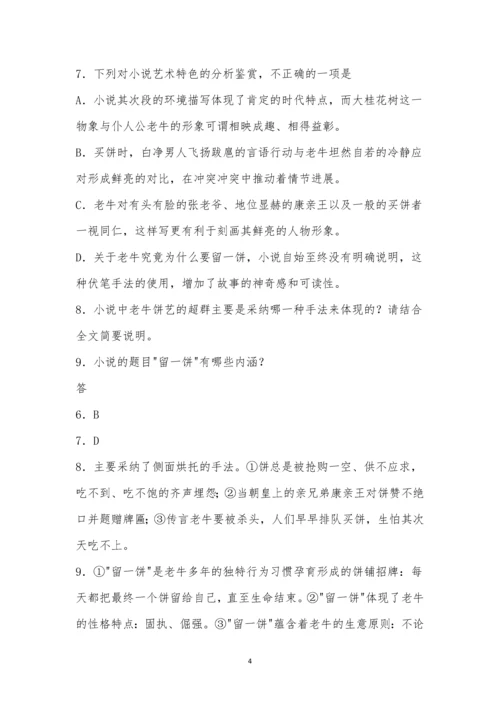 7．下列对小说艺术特色的分析鉴赏，不正确的一项是

A．小说其次段的环境描写体现了肯定的时代特点，而大桂花树这一物象与仆人公老牛的形象可谓相映成趣、相得益彰。

B．买饼时，白净男人飞扬跋扈的言语行动与老牛坦然自若的冷静应对形成鲜亮的对比，在冲突冲突中推动着情节进展。

C．老牛对有头有脸的张老爷、地位显赫的廉亲王以及一般的买饼者一视同仁，这样写更有利于刻画其鲜亮的人物形象。

D．关于老牛究竟为什么要留一饼，小说自始至终没有明确说明，这种伏笔手法的使用，增加了故事的神奇感和可读性。

8．小说中老牛饼艺的超群主要是采纳哪一种手法来体现的？请结合全文简要说明。

9．小说的题目"留一饼"有哪些内涵？

答

6．B

7．D

8．主要采纳了侧面烘托的手法。①饼总是被抢购一空、供不应求，吃不到、吃不饱的齐声埋怨；②当朝皇上的亲兄弟廉亲王对饼赞不绝口并题赠牌匾；③传言老牛要被杀头，人们早早排队买饼，生怕其次天吃不上。

9．①"留一饼"是老牛多年的独特行为习惯孕育形成的饼铺招牌：每天都把最终一个饼留给自己，直至生命结束。②"留一饼"体现了老牛的性格特点：固执、倔强。③"留一饼"蕴含着老牛的生意原则：不论

4